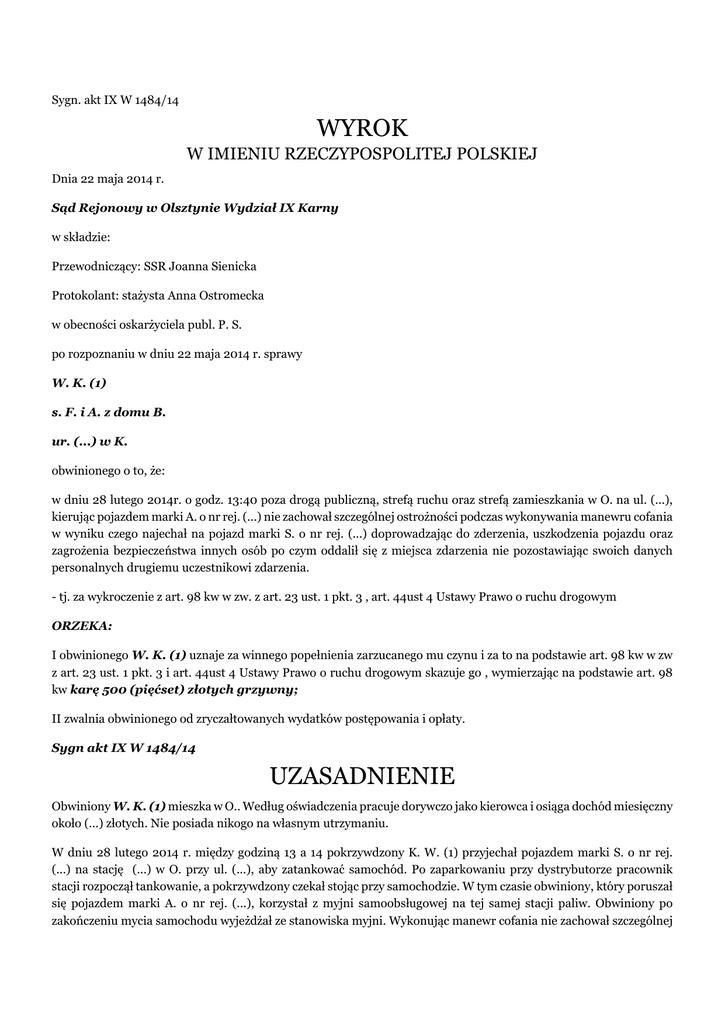 Sygn. akt IX W 1484/14

WYROK
W IMIENIU RZECZYPOSPOLITEJ POLSKIEJ

Dnia 22 maja 2014 r.

Sąd Rejonowy w Olsztynie Wydział IX Karny

w składzie:

Przewodniczący: SSR Joanna Sienicka

Protokolant: stażysta Anna Ostromecka

w obecności oskarżyciela publ. P. S.

po rozpoznaniu w dniu 22 maja 2014 r. sprawy

W. K. (1)

s. F. i A. z domu B.

ur. (...) w K.

obwinionego o to, że:

w dniu 28 lutego 2014r. o godz. 13:40 poza drogą publiczną, strefą ruchu oraz strefą zamieszkania w O. na ul. (...), kierując pojazdem marki A. o nr rej. (...) nie zachował szczególnej ostrożności podczas wykonywania manewru cofania w wyniku czego najechał na pojazd marki S. o nr rej. (...) doprowadzając do zderzenia, uszkodzenia pojazdu oraz zagrożenia bezpieczeństwa innych osób po czym oddalił się z miejsca zdarzenia nie pozostawiając swoich danych personalnych drugiemu uczestnikowi zdarzenia.

- tj. za wykroczenie z art. 98 kw w zw. z art. 23 ust. 1 pkt. 3 , art. 44ust 4 Ustawy Prawo o ruchu drogowym

ORZEKA:

I obwinionego W. K. (1) uznaje za winnego popełnienia zarzucanego mu czynu i za to na podstawie art. 98 kw w zw z art. 23 ust. 1 pkt. 3 i art. 44ust 4 Ustawy Prawo o ruchu drogowym skazuje go , wymierzając na podstawie art. 98 kw karę 500 (pięćset) złotych grzywny;

II zwalnia obwinionego od zryczałtowanych wydatków postępowania i opłaty.

Sygn akt IX W 1484/14

UZASADNIENIE

Obwiniony W. K. (1) mieszka w O.. Według oświadczenia pracuje dorywczo jako kierowca i osiąga dochód miesięczny około (...) złotych. Nie posiada nikogo na własnym utrzymaniu.

W dniu 28 lutego 2014 r. między godziną 13 a 14 pokrzywdzony K. W. (1) przyjechał pojazdem marki S. o nr rej. (...) na stację (...) w O. przy ul. (...), aby zatankować samochód. Po zaparkowaniu przy dystrybutorze pracownik stacji rozpoczął tankowanie, a pokrzywdzony czekał stojąc przy samochodzie. W tym czasie obwiniony, który poruszał się pojazdem marki A. o nr rej. (...), korzystał z myjni samoobsługowej na tej samej stacji paliw. Obwiniony po zakończeniu mycia samochodu wyjeżdżał ze stanowiska myjni. Wykonując manewr cofania nie zachował szczególnej